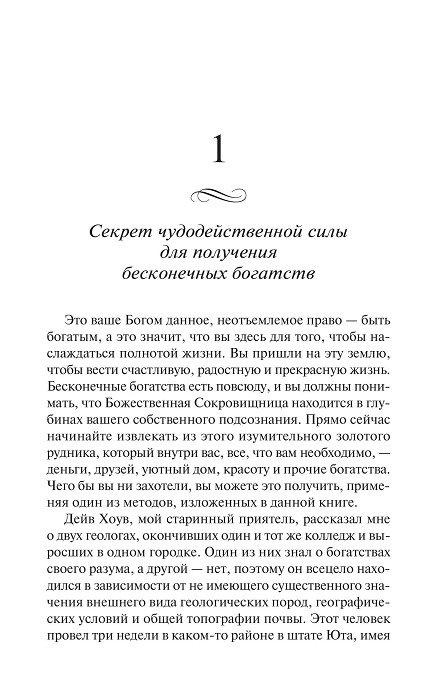 1

Секрет чудодейственной силы для получения бесконечных богатств

Это ваше Богом данное, неотъемлемое право — быть богатым, а это значит, что вы здесь для того, чтобы наслаждаться полнотой жизни. Вы пришли на эту землю, чтобы вести счастливую, радостную и прекрасную жизнь. Бесконечные богатства есть повсюду, и вы должны понимать, что Божественная Сокровищница находится в глубинах вашего собственного подсознания. Прямо сейчас начинайте извлекать из этого изумительного золотого рудника, который внутри вас, все, что вам необходимо, — деньги, друзей, уютный дом, красоту и прочие богатства. Чего бы вы ни захотели, вы можете это получить, применяя один из методов, изложенных в данной книге.

Дейв Хоув, мой старинный приятель, рассказал мне о двух геологах, окончивших один и тот же колледж и выросших в одном городке. Один из них знал о богатствах своего разума, а другой — нет, поэтому он всецело находился в зависимости от не имеющего существенного значения внешнего вида геологических пород, географических условий и общей топографии почвы. Этот человек провел три недели в каком-то районе в штате Юта, имея